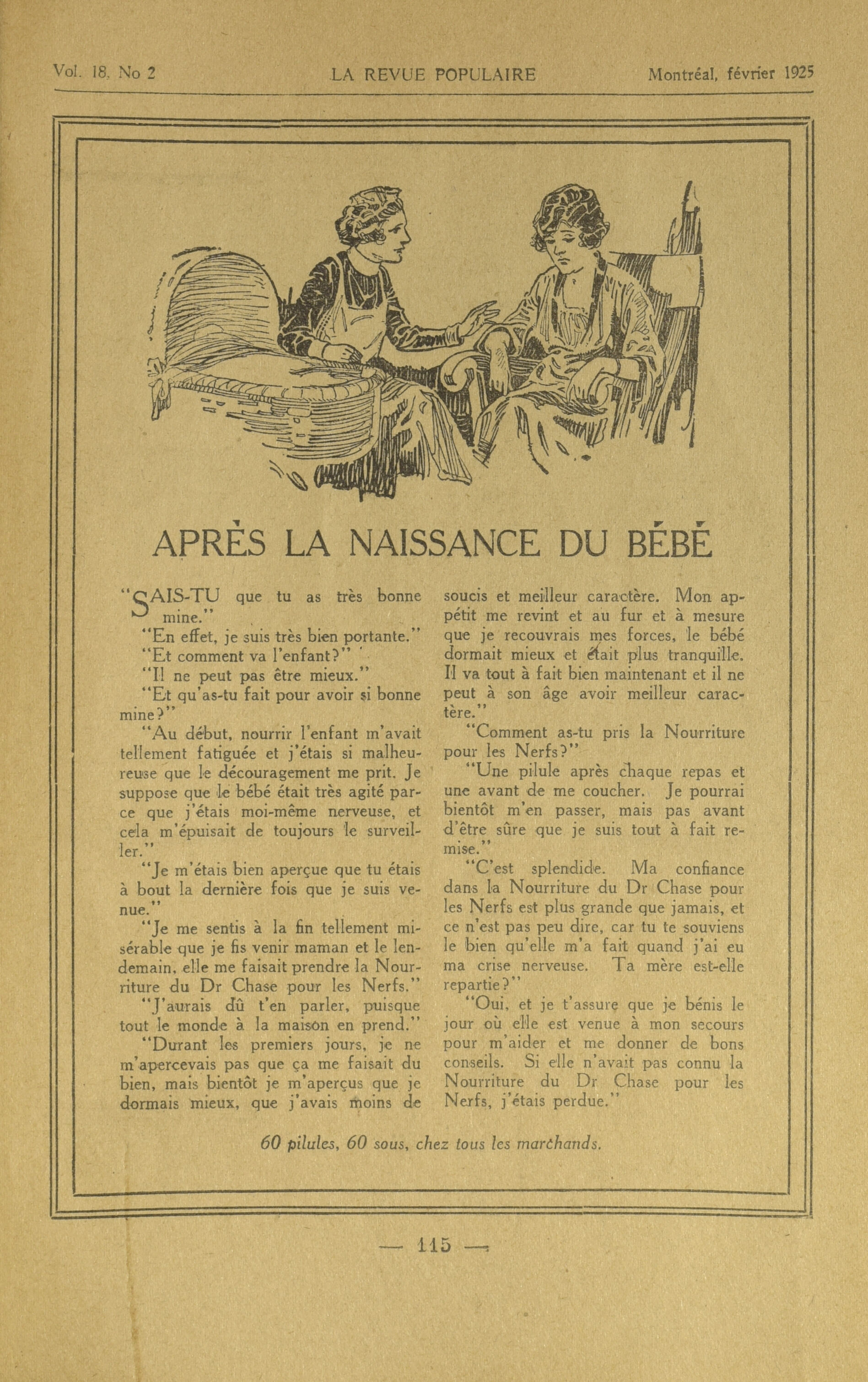 Vol. 18. No 2 LA REVUE POPULAIRE Montréal, février 1925

APRÈS LA NAISSANCE DU BÉBÉ

"SAIS-TU que tu as très bonne mine."

"En effet, je suis très bien portante."

"Et comment va l'enfant?"

"Il ne peut pas être mieux."

"Et qu'as-tu fait pour avoir si bonne mine?"

"Au début, nourrir l'enfant m'avait tellement fatiguée et j'étais si malheureuse que le découragement me prit. Je suppose que le bébé était très agité parce que j'étais moi-même nerveuse, et cela m'épuisait de toujours le surveiller."

"Je m'étais bien aperçue que tu étais à bout la dernière fois que je suis venue."

"Je me sentis à la fin tellement misérable que je fis venir maman et le lendemain, elle me faisait prendre la Nourriture du Dr Chase pour les Nerfs."

"J'aurais dû t'en parler, puisque tout le monde à la maison en prend."

"Durant les premiers jours, je ne m'apercevais pas que ça me faisait du bien, mais bientôt je m'aperçus que je dormais mieux, que j'avais moins de soucis et meilleur caractère. Mon appétit me revint et au fur et à mesure que je recouvrais mes forces, le bébé dormait mieux et était plus tranquille. Il va tout à fait bien maintenant et il ne peut à son âge avoir meilleur caractère."

"Comment as-tu pris la Nourriture pour les Nerfs?"

"Une pilule après chaque repas et une avant de me coucher. Je pourrai bientôt m'en passer, mais pas avant d'être sûre que je suis tout à fait remise."

"C'est splendide. Ma confiance dans la Nourriture du Dr Chase pour les Nerfs est plus grande que jamais, et ce n'est pas peu dire, car tu te souviens le bien qu'elle m'a fait quand j'ai eu ma crise nerveuse. Ta mère est-elle repartie?"

"Oui, et je t'assure que je bénis le jour où elle est venue à mon secours pour m'aider et me donner de bons conseils. Si elle n'avait pas connu la Nourriture du Dr Chase pour les Nerfs, j'étais perdue."

60 pilules, 60 sous, chez tous les marchands.

— 115 —